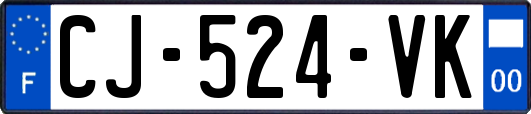 F
CJ-524-VK
00